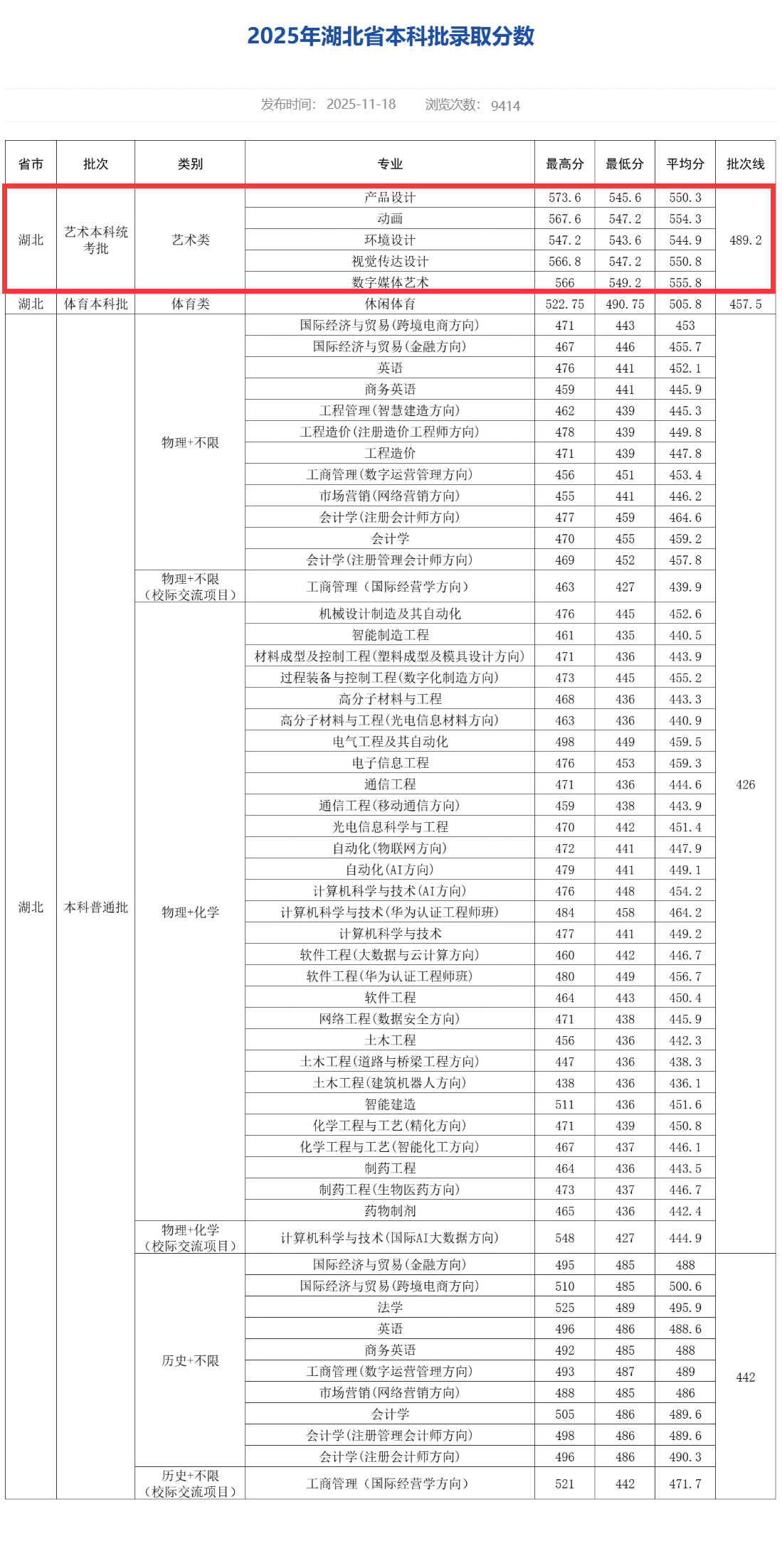 2025年湖北省本科批录取分数

发布时间: 2025-11-18 浏览次数: 9414

| 省市 | 批次 | 类别 | 专业 | 最高分 | 最低分 | 平均分 | 批次线 |
|---|---|---|---|---|---|---|---|
| 湖北 | 艺术本科统考批 | 艺术类 | 产品设计 | 573.6 | 545.6 | 550.3 | 489.2 |
| | | | 动画 | 567.6 | 547.2 | 554.3 | |
| | | | 环境设计 | 547.2 | 543.6 | 544.9 | |
| | | | 视觉传达设计 | 566.8 | 547.2 | 550.8 | |
| | | | 数字媒体艺术 | 566 | 549.2 | 555.8 | |
| 湖北 | 体育本科批 | 体育类 | 休闲体育 | 522.75 | 490.75 | 505.8 | 457.5 |
| 湖北 | 本科普通批 | 物理+不限 | 国际经济与贸易(跨境电商方向) | 471 | 443 | 453 | 426 |
| | | | 国际经济与贸易(金融方向) | 467 | 446 | 455.7 | |
| | | | 英语 | 476 | 441 | 452.1 | |
| | | | 商务英语 | 459 | 441 | 445.9 | |
| | | | 工程管理(智慧建造方向) | 462 | 439 | 445.3 | |
| | | | 工程造价(注册造价工程师方向) | 478 | 439 | 449.8 | |
| | | | 工程造价 | 471 | 439 | 447.8 | |
| | | | 工商管理(数字运营管理方向) | 456 | 451 | 453.4 | |
| | | | 市场营销(网络营销方向) | 455 | 441 | 446.2 | |
| | | | 会计学(注册会计师方向) | 477 | 459 | 464.6 | |
| | | | 会计学 | 470 | 455 | 459.2 | |
| | | | 会计学(注册管理会计师方向) | 469 | 452 | 457.8 | |
| | | 物理+不限(校际交流项目) | 工商管理(国际经营学方向) | 463 | 427 | 439.9 | |
| | | 物理+化学 | 机械设计制造及其自动化 | 476 | 445 | 452.6 | |
| | | | 智能制造工程 | 461 | 435 | 440.5 | |
| | | | 材料成型及控制工程(塑料成型及模具设计方向) | 471 | 436 | 443.9 | |
| | | | 过程装备与控制工程(数字化制造方向) | 473 | 445 | 455.2 | |
| | | | 高分子材料与工程 | 468 | 436 | 443.3 | |
| | | | 高分子材料与工程(光电信息材料方向) | 463 | 436 | 440.9 | |
| | | | 电气工程及其自动化 | 498 | 449 | 459.5 | |
| | | | 电子信息工程 | 476 | 453 | 459.3 | |
| | | | 通信工程 | 471 | 436 | 444.6 | |
| | | | 通信工程(移动通信方向) | 459 | 438 | 443.9 | |
| | | | 光电信息科学与工程 | 470 | 442 | 451.4 | |
| | | | 自动化(物联网方向) | 472 | 441 | 447.9 | |
| | | | 自动化(AI方向) | 479 | 441 | 449.1 | |
| | | | 计算机科学与技术(AI方向) | 476 | 448 | 454.2 | |
| | | | 计算机科学与技术(华为认证工程师班) | 484 | 458 | 464.2 | |
| | | | 计算机科学与技术 | 477 | 441 | 449.2 | |
| | | | 软件工程(大数据与云计算方向) | 460 | 442 | 446.7 | |
| | | | 软件工程(华为认证工程师班) | 480 | 449 | 456.7 | |
| | | | 软件工程 | 464 | 443 | 450.4 | |
| | | | 网络工程(数据安全方向) | 471 | 438 | 445.9 | |
| | | | 土木工程 | 456 | 436 | 442.3 | |
| | | | 土木工程(道路与桥梁工程方向) | 447 | 436 | 438.3 | |
| | | | 土木工程(建筑机器人方向) | 438 | 436 | 436.1 | |
| | | | 智能建造 | 511 | 436 | 451.6 | |
| | | | 化学工程与工艺(精化方向) | 471 | 439 | 450.8 | |
| | | | 化学工程与工艺(智能化工方向) | 467 | 437 | 446.1 | |
| | | | 制药工程 | 464 | 436 | 443.5 | |
| | | | 制药工程(生物医药方向) | 473 | 437 | 446.7 | |
| | | | 药物制剂 | 465 | 436 | 442.4 | |
| | | 物理+化学(校际交流项目) | 计算机科学与技术(国际AI大数据方向) | 548 | 427 | 444.9 | |
| | | 历史+不限 | 国际经济与贸易(金融方向) | 495 | 485 | 488 | 442 |
| | | | 国际经济与贸易(跨境电商方向) | 510 | 485 | 500.6 | |
| | | | 法学 | 525 | 489 | 495.9 | |
| | | | 英语 | 496 | 486 | 488.6 | |
| | | | 商务英语 | 492 | 485 | 488 | |
| | | | 工商管理(数字运营管理方向) | 493 | 487 | 489 | |
| | | | 市场营销(网络营销方向) | 488 | 485 | 486 | |
| | | | 会计学 | 505 | 486 | 489.6 | |
| | | | 会计学(注册管理会计师方向) | 498 | 486 | 489.6 | |
| | | | 会计学(注册会计师方向) | 496 | 486 | 490.3 | |
| | | 历史+不限(校际交流项目) | 工商管理(国际经营学方向) | 521 | 442 | 471.7 | |